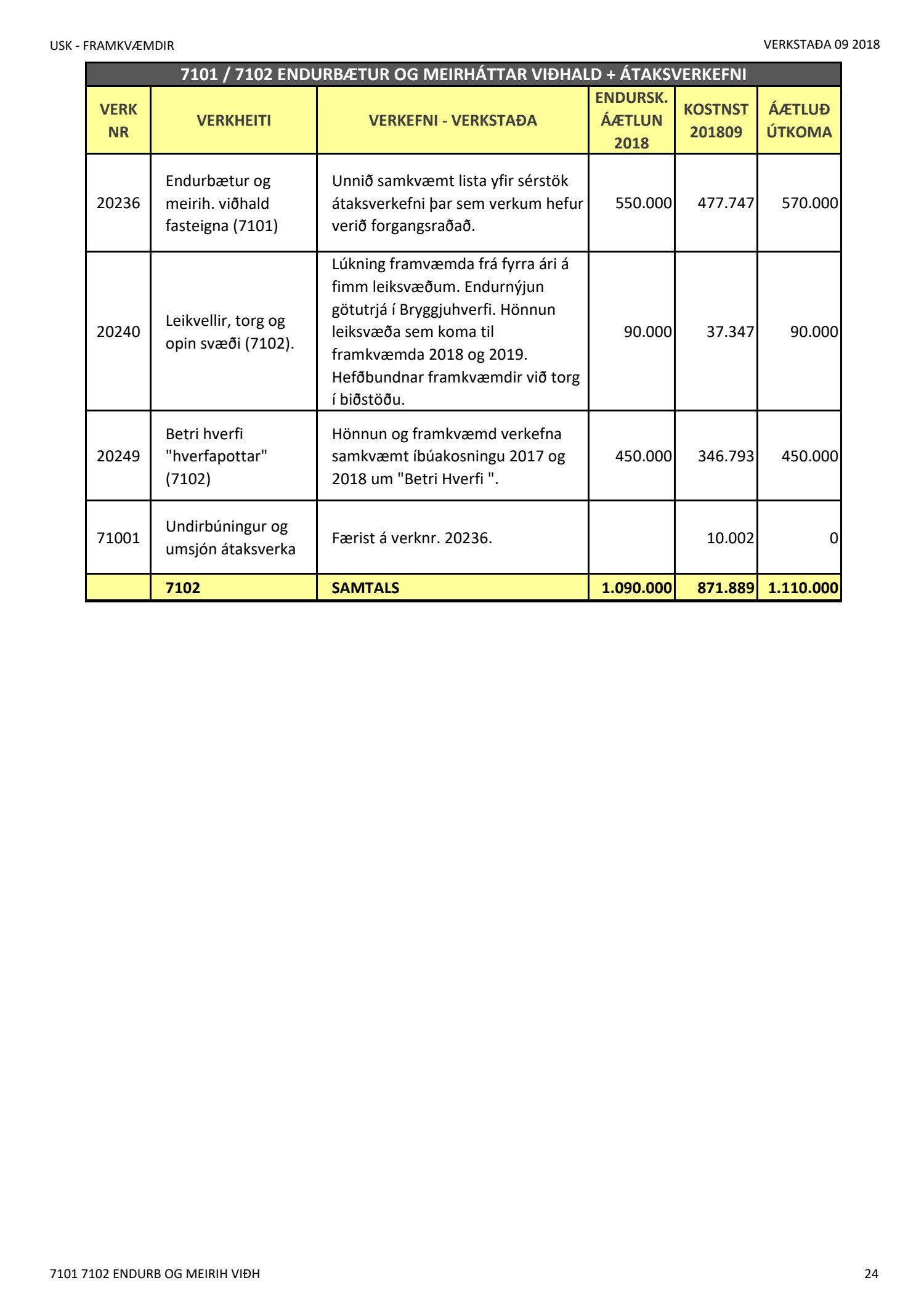 USK - FRAMKVÆMDIR

VERKSTAÐA 09 2018

7101 / 7102 ENDURBÆTUR OG MEIRHÁTTAR VIÐHALD + ÁTAKSVERKEFNI

| VERK NR | VERKHEITI | VERKEFNI - VERKSTAÐA | ENDURSK. ÁÆTLUN 2018 | KOSTNST 201809 | ÁÆTLUÐ ÚTKOMA |
|---|---|---|---|---|---|
| 20236 | Endurbætur og meirih. viðhald fasteigna (7101) | Unnið samkvæmt lista yfir sérstök átaksverkefni þar sem verkum hefur verið forgangsraðað. | 550.000 | 477.747 | 570.000 |
| 20240 | Leikvellir, torg og opin svæði (7102). | Lúkning framvæmda frá fyrra ári á fimm leiksvæðum. Endurnýjun götutrjá í Bryggjuhverfi. Hönnun leiksvæða sem koma til framkvæmda 2018 og 2019. Hefðbundnar framkvæmdir við torg í biðstöðu. | 90.000 | 37.347 | 90.000 |
| 20249 | Betri hverfi "hverfapottar" (7102) | Hönnun og framkvæmd verkefna samkvæmt íbúakosningu 2017 og 2018 um "Betri Hverfi ". | 450.000 | 346.793 | 450.000 |
| 71001 | Undirbúningur og umsjón átaksverka | Færist á verknr. 20236. | | 10.002 | 0 |
| | 7102 | SAMTALS | 1.090.000 | 871.889 | 1.110.000 |

7101 7102 ENDURB OG MEIRIH VIÐH

24